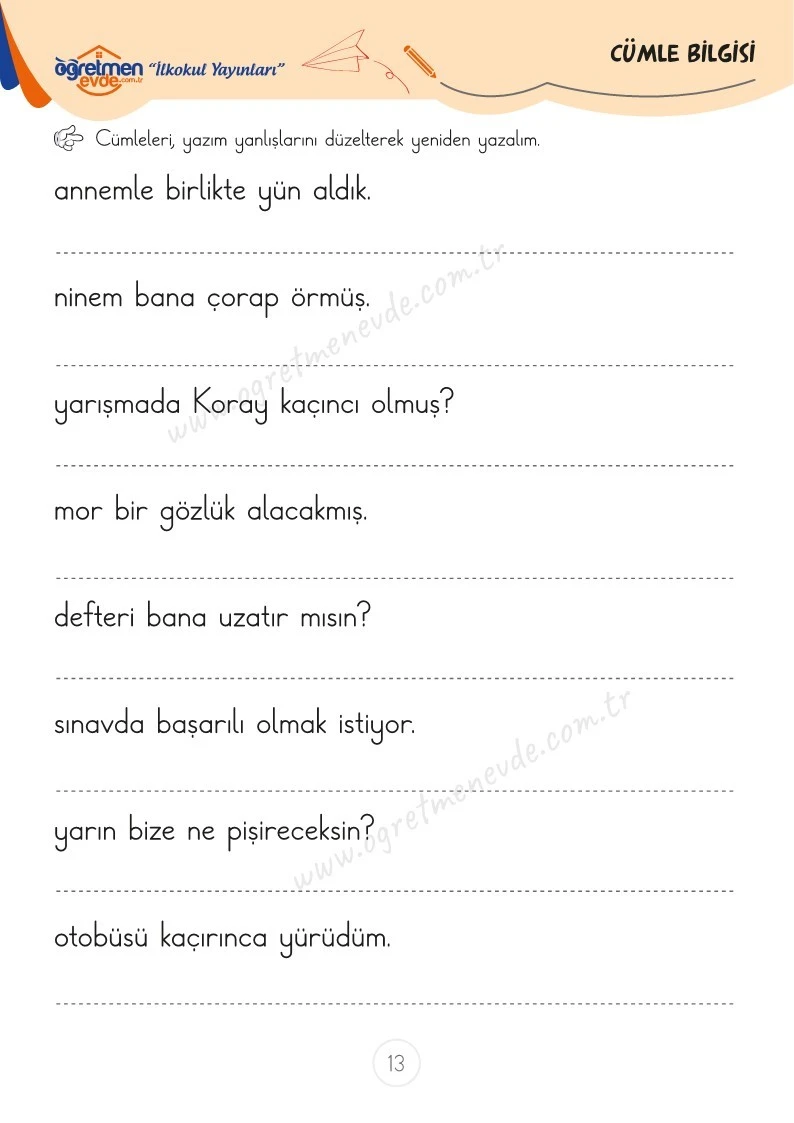 öğretmen evde.com.tr "İlkokul Yayınları"

CÜMLE BİLGİSİ

Cümleleri, yazım yanlışlarını düzelterek yeniden yazalım.

annemle birlikte yün aldık.

____

ninem bana çorap örmüş.

____

yarışmada Koray kaçıncı olmuş?

____

mor bir gözlük alacakmış.

____

defteri bana uzatır mısın?

____

sınavda başarılı olmak istiyor.

____

yarın bize ne pişireceksin?

____

otobüsü kaçırınca yürüdüm.

____

13

www.ogretmenevde.com.tr